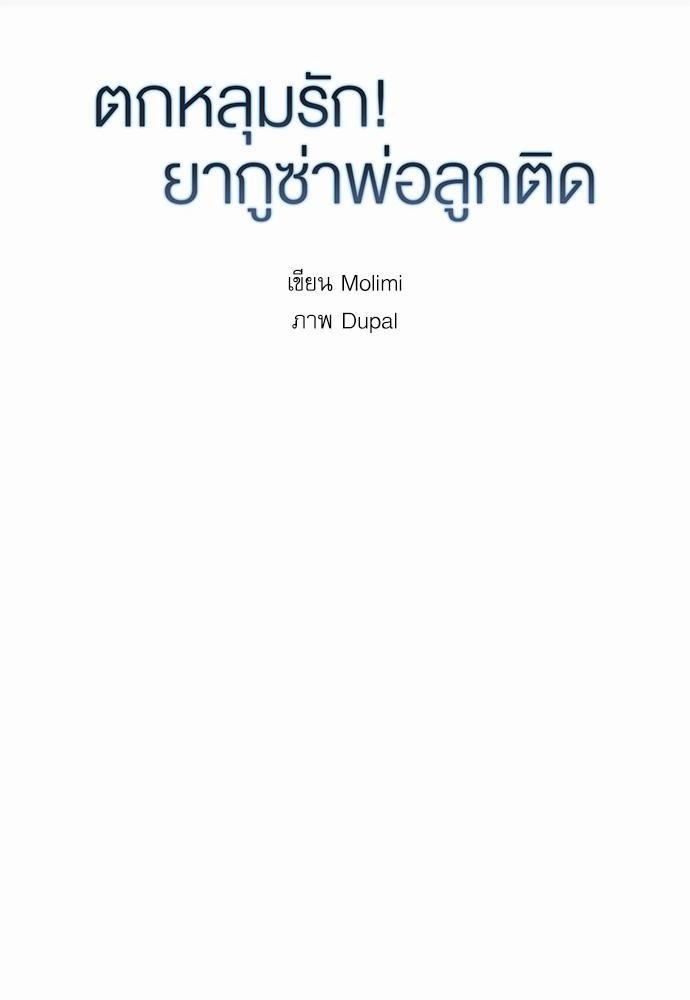 ตกหลุมรัก!
ยากูซ่าพ่อลูกติด

เขียน Molimi
ภาพ Dupal